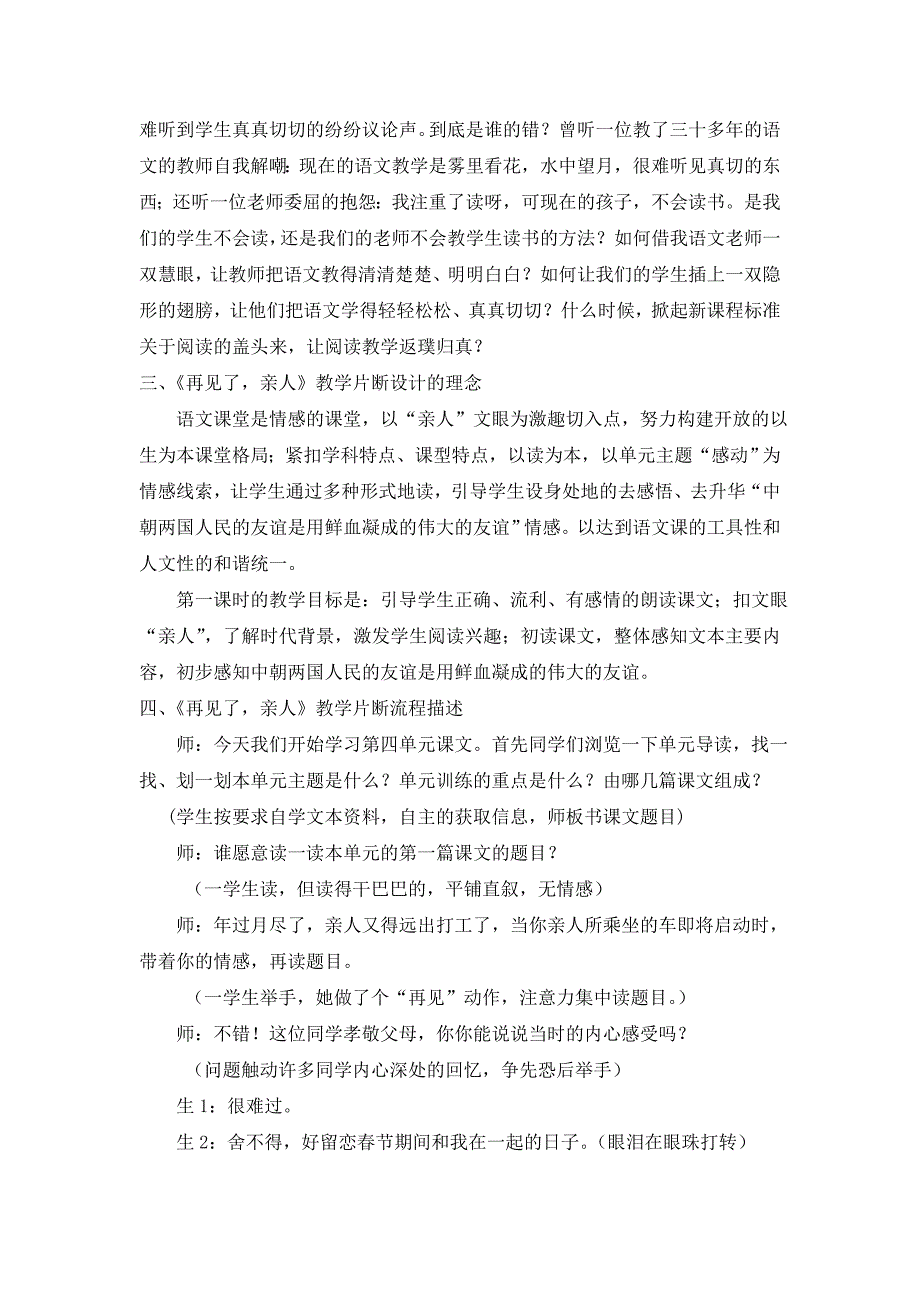 难听到学生真真切切的纷纷议论声。到底是谁的错？曾听一位教了三十多年的语文的教师自我解嘲：现在的语文教学是雾里看花，水中望月，很难听见真切的东西；还听一位老师委屈的抱怨：我注重了读呀，可现在的孩子，不会读书。是我们的学生不会读，还是我们的老师不会教学生读书的方法？如何借我语文老师一双慧眼，让教师把语文教得清清楚楚、明明白白？如何让我们的学生插上一双隐形的翅膀，让他们把语文学得轻轻松松、真真切切？什么时候，掀起新课程标准关于阅读的盖头来，让阅读教学返璞归真？

三、《再见了，亲人》教学片断设计的理念

语文课堂是情感的课堂，以“亲人”文眼为激趣切入点，努力构建开放的以生为本课堂格局；紧扣学科特点、课型特点，以读为本，以单元主题“感动”为情感线索，让学生通过多种形式地读，引导学生设身处地的去感悟、去升华“中朝两国人民的友谊是用鲜血凝成的伟大的友谊”情感。以达到语文课的工具性和人文性的和谐统一。

第一课时的教学目标是：引导学生正确、流利、有感情的朗读课文；扣文眼“亲人”，了解时代背景，激发学生阅读兴趣；初读课文，整体感知文本主要内容，初步感知中朝两国人民的友谊是用鲜血凝成的伟大的友谊。

四、《再见了，亲人》教学片断流程描述

师：今天我们开始学习第四单元课文。首先同学们浏览一下单元导读，找一找、划一划本单元主题是什么？单元训练的重点是什么？由哪几篇课文组成？

（学生按要求自学文本资料，自主的获取信息，师板书课文题目）

师：谁愿意读一读本单元的第一篇课文的题目？

（一学生读，但读得干巴巴的，平铺直叙，无情感）

师：年过月尽了，亲人又得远出打工了，当你亲人所乘坐的车即将启动时，带着你的情感，再读题目。

（一学生举手，她做了个“再见”动作，注意力集中读题目。）

师：不错！这位同学孝敬父母，你你能说说当时的内心感受吗？

（问题触动许多同学内心深处的回忆，争先恐后举手）

生 1：很难过。

生 2：舍不得，好留恋春节期间和我在一起的日子。（眼泪在眼珠打转）